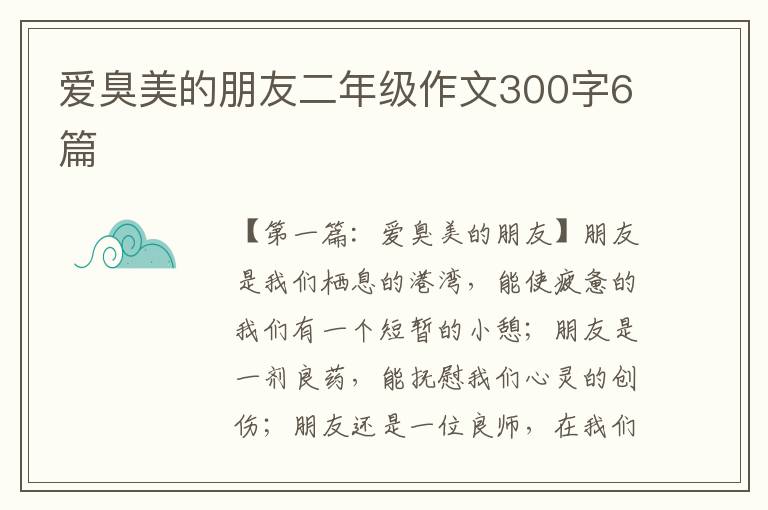 爱臭美的朋友二年级作文300字6篇

【第一篇：爱臭美的朋友】朋友是我们栖息的港湾，能使疲惫的我们有一个短暂的小憩；朋友是一剂良药，能抚慰我们心灵的创伤；朋友还是一位良师，在我们